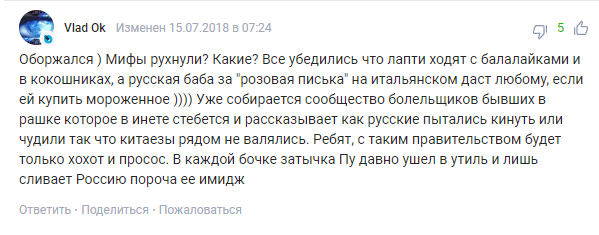 Vlad Ok Изменен 15.07.2018 в 07:24

5

Оборжался ) Мифы рухнули? Какие? Все убедились что лапти ходят с балалайками и в кокошниках, а русская баба за "розовая писька" на итальянском даст любому, если ей купить мороженное )))) Уже собирается сообщество болельщиков бывших в рашке которое в инете стебется и рассказывает как русские пытались кинуть или чудили так что китаезы рядом не валялись. Ребят, с таким правительством будет только хохот и просос. В каждой бочке затычка Пу давно ушел в утиль и лишь сливает Россию пороча ее имидж

Ответить · Поделиться · Пожаловаться